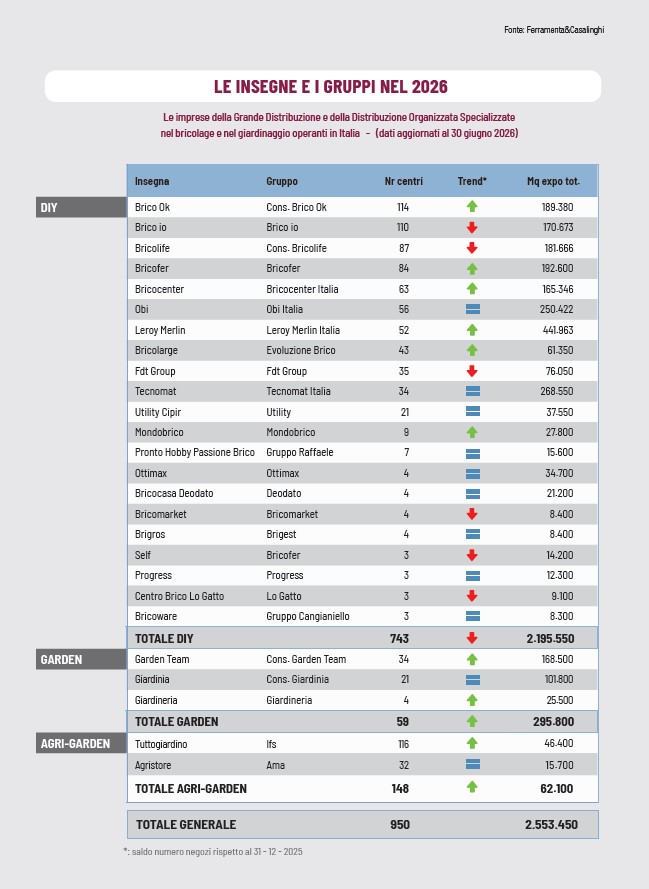 Fonte: Ferramenta&Casalinghi

LE INSEGNE E I GRUPPI NEL 2026

Le imprese della Grande Distribuzione e della Distribuzione Organizzata Specializzate nel bricolage e nel giardinaggio operanti in Italia - (dati aggiornati al 30 giugno 2026)

| | Insegna | Gruppo | Nr centri | Trend* | Mq expo tot. |
|---|---|---|---|---|---|
| DIY | Brico Ok | Cons. Brico Ok | 114 | | 189.380 |
| | Brico io | Brico io | 110 | | 170.673 |
| | Bricolife | Cons. Bricolife | 87 | | 181.666 |
| | Bricofer | Bricofer | 84 | | 192.600 |
| | Bricocenter | Bricocenter Italia | 63 | | 165.346 |
| | Obi | Obi Italia | 56 | | 250.422 |
| | Leroy Merlin | Leroy Merlin Italia | 52 | | 441.963 |
| | Bricolarge | Evoluzione Brico | 43 | | 61.350 |
| | Fdt Group | Fdt Group | 35 | | 76.050 |
| | Tecnomat | Tecnomat Italia | 34 | | 268.550 |
| | Utility Cipir | Utility | 21 | | 37.550 |
| | Mondobrico | Mondobrico | 9 | | 27.800 |
| | Pronto Hobby Passione Brico | Gruppo Raffaele | 7 | | 15.600 |
| | Ottimax | Ottimax | 4 | | 34.700 |
| | Bricocasa Deodato | Deodato | 4 | | 21.200 |
| | Bricomarket | Bricomarket | 4 | | 8.400 |
| | Brigros | Brigest | 4 | | 8.400 |
| | Self | Bricofer | 3 | | 14.200 |
| | Progress | Progress | 3 | | 12.300 |
| | Centro Brico Lo Gatto | Lo Gatto | 3 | | 9.100 |
| | Bricoware | Gruppo Cangianiello | 3 | | 8.300 |
| | TOTALE DIY | | 743 | | 2.195.550 |
| GARDEN | Garden Team | Cons. Garden Team | 34 | | 168.500 |
| | Giardinia | Cons. Giardinia | 21 | | 101.800 |
| | Giardineria | Giardineria | 4 | | 25.500 |
| | TOTALE GARDEN | | 59 | | 295.800 |
| AGRI-GARDEN | Tuttogiardino | Ifs | 116 | | 46.400 |
| | Agristore | Ama | 32 | | 15.700 |
| | TOTALE AGRI-GARDEN | | 148 | | 62.100 |
| | TOTALE GENERALE | | 950 | | 2.553.450 |

*: saldo numero negozi rispetto al 31 - 12 - 2025